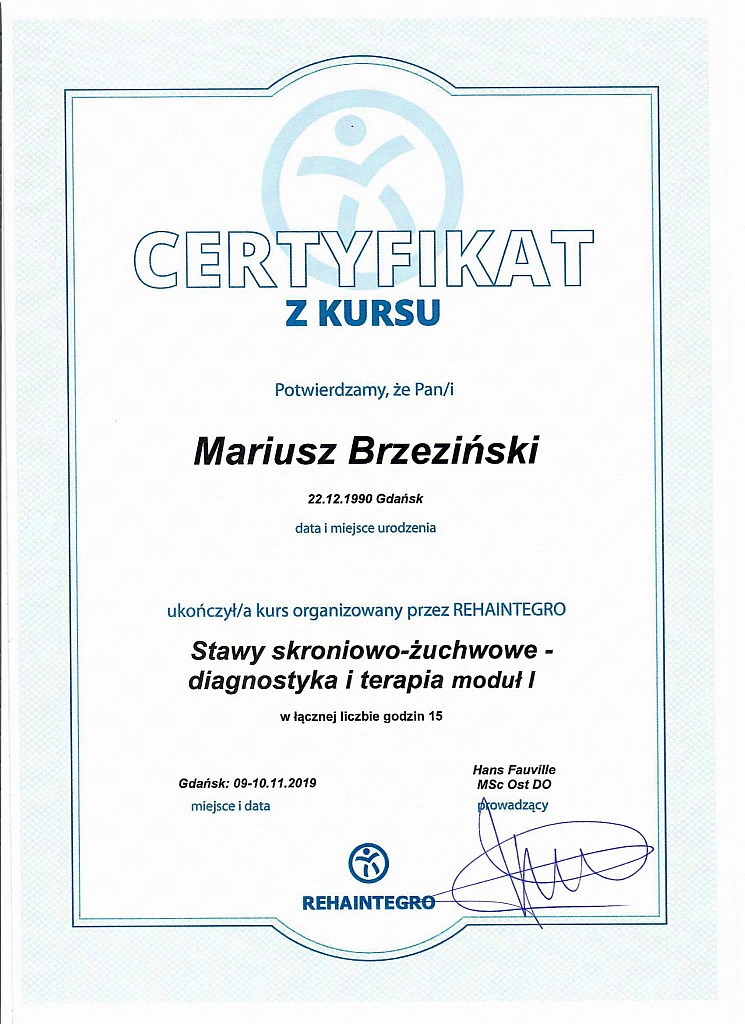 CERTYFIKAT
Z KURSU

Potwierdzamy, że Pan/i

Mariusz Brzeziński

22.12.1990 Gdańsk
data i miejsce urodzenia

ukończył/a kurs organizowany przez REHAINTEGRO

Stawy skroniowo-żuchwowe - diagnostyka i terapia moduł I

w łącznej liczbie godzin 15

Gdańsk: 09-10.11.2019
miejsce i data

Hans Fauville
MSc Ost DO
prowadzący

REHAINTEGRO